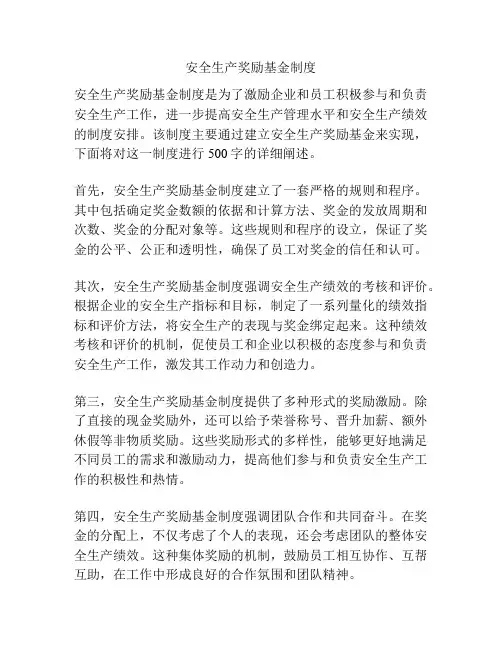 安全生产奖励基金制度

安全生产奖励基金制度是为了激励企业和员工积极参与和负责安全生产工作，进一步提高安全生产管理水平和安全生产绩效的制度安排。该制度主要通过建立安全生产奖励基金来实现，下面将对这一制度进行500字的详细阐述。

首先，安全生产奖励基金制度建立了一套严格的规则和程序。其中包括确定奖金数额的依据和计算方法、奖金的发放周期和次数、奖金的分配对象等。这些规则和程序的设立，保证了奖金的公平、公正和透明性，确保了员工对奖金的信任和认可。

其次，安全生产奖励基金制度强调安全生产绩效的考核和评价。根据企业的安全生产指标和目标，制定了一系列量化的绩效指标和评价方法，将安全生产的表现与奖金绑定起来。这种绩效考核和评价的机制，促使员工和企业以积极的态度参与和负责安全生产工作，激发其工作动力和创造力。

第三，安全生产奖励基金制度提供了多种形式的奖励激励。除了直接的现金奖励外，还可以给予荣誉称号、晋升加薪、额外休假等非物质奖励。这些奖励形式的多样性，能够更好地满足不同员工的需求和激励动力，提高他们参与和负责安全生产工作的积极性和热情。

第四，安全生产奖励基金制度强调团队合作和共同奋斗。在奖金的分配上，不仅考虑了个人的表现，还会考虑团队的整体安全生产绩效。这种集体奖励的机制，鼓励员工相互协作、互帮互助，在工作中形成良好的合作氛围和团队精神。